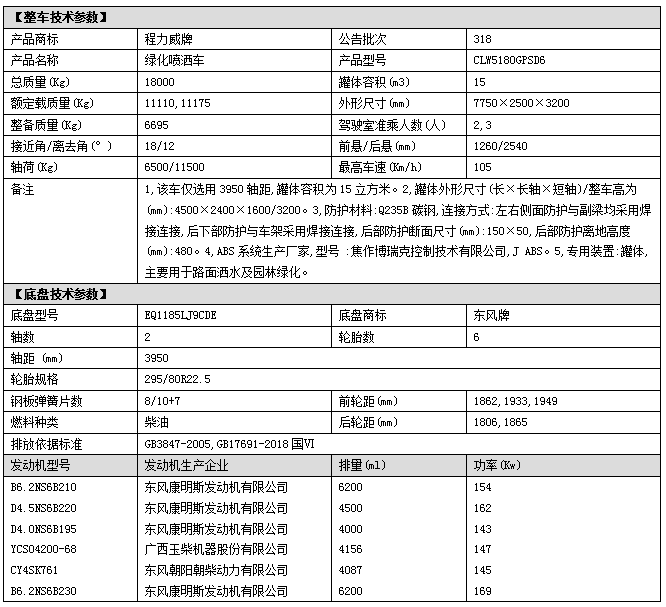 【整车技术参数】

| 产品商标 | 程力威牌 | 公告批次 | 318 |
|---|---|---|---|
| 产品名称 | 绿化喷洒车 | 产品型号 | CLW5180GPSD6 |
| 总质量(Kg) | 18000 | 罐体容积(m3) | 15 |
| 额定载质量(Kg) | 11110,11175 | 外形尺寸(mm) | 7750×2500×3200 |
| 整备质量(Kg) | 6695 | 驾驶室准乘人数(人) | 2,3 |
| 接近角/离去角(°) | 18/12 | 前悬/后悬(mm) | 1260/2540 |
| 轴荷(Kg) | 6500/11500 | 最高车速(Km/h) | 105 |
| 备注 | 1,该车仅选用3950轴距,罐体容积为15立方米。2,罐体外形尺寸(长×长轴×短轴)/整车高为(mm):4500×2400×1600/3200。3,防护材料:Q235B碳钢,连接方式:左右侧面防护与副梁均采用焊接连接,后下部防护与车架采用焊接连接,后部防护断面尺寸(mm):150×50,后部防护离地高度(mm):480。4,ABS系统生产厂家,型号:焦作博瑞克控制技术有限公司,J ABS。5,专用装置:罐体,主要用于路面洒水及园林绿化。 | | |

【底盘技术参数】

| 底盘型号 | EQ1185LJ9CDE | 底盘商标 | 东风牌 |
|---|---|---|---|
| 轴数 | 2 | 轮胎数 | 6 |
| 轴距 (mm) | 3950 | | |
| 轮胎规格 | 295/80R22.5 | | |
| 钢板弹簧片数 | 8/10+7 | 前轮距(mm) | 1862,1933,1949 |
| 燃料种类 | 柴油 | 后轮距(mm) | 1806,1865 |
| 排放依据标准 | GB3847-2005,GB17691-2018国VI | | |
| 发动机型号 | 发动机生产企业 | 排量(ml) | 功率(Kw) |
| B6.2NS6B210 | 东风康明斯发动机有限公司 | 6200 | 154 |
| D4.5NS6B220 | 东风康明斯发动机有限公司 | 4500 | 162 |
| D4.0NS6B195 | 东风康明斯发动机有限公司 | 4000 | 143 |
| YCS04200-68 | 广西玉柴机器股份有限公司 | 4156 | 147 |
| CY4SK761 | 东风朝阳朝柴动力有限公司 | 4087 | 145 |
| B6.2NS6B230 | 东风康明斯发动机有限公司 | 6200 | 169 |